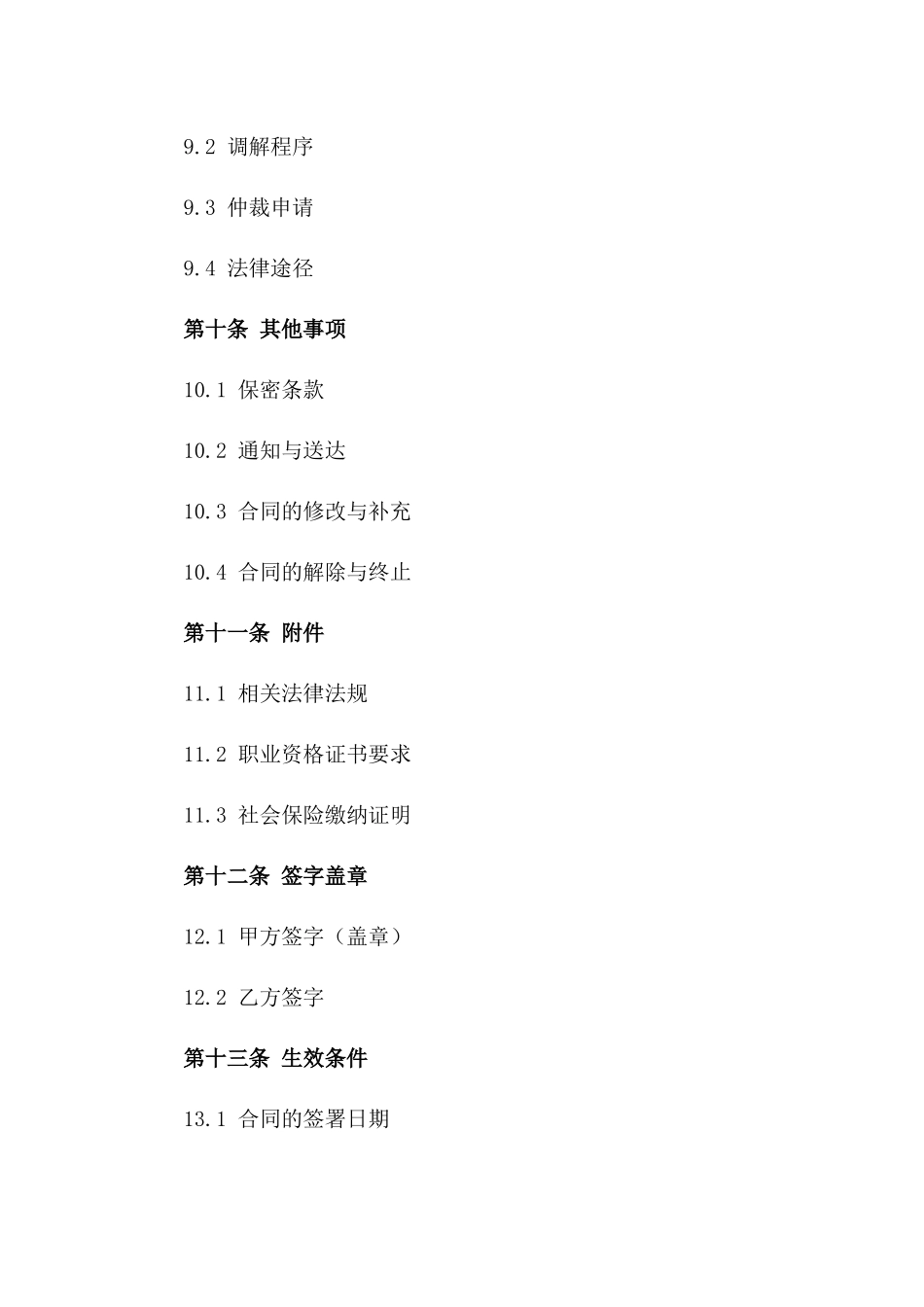 9.2 调解程序

9.3 仲裁申请

9.4 法律途径

第十条 其他事项

10.1 保密条款

10.2 通知与送达

10.3 合同的修改与补充

10.4 合同的解除与终止

第十一条 附件

11.1 相关法律法规

11.2 职业资格证书要求

11.3 社会保险缴纳证明

第十二条 签字盖章

12.1 甲方签字（盖章）

12.2 乙方签字

第十三条 生效条件

13.1 合同的签署日期